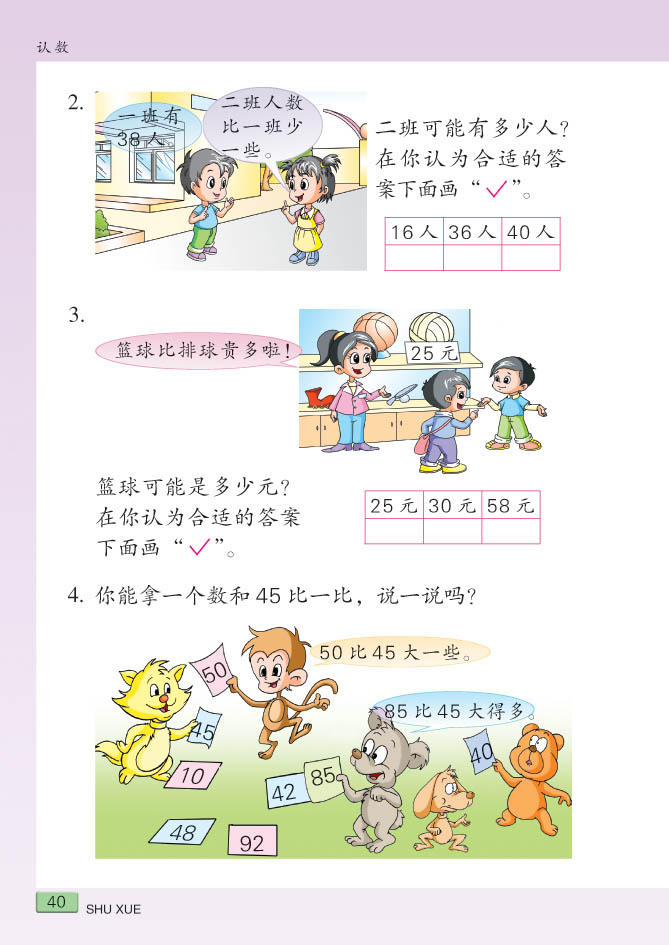 认数

2. 一班有38人。

二班人数比一班少一些。

二班可能有多少人？在你认为合适的答案下面画“✓”。

| 16人 | 36人 | 40人 |
|---|---|---|
| | | |

3. 篮球比排球贵多啦！

25元

篮球可能是多少元？在你认为合适的答案下面画“✓”。

| 25元 | 30元 | 58元 |
|---|---|---|
| | | |

4. 你能拿一个数和45比一比，说一说吗？

50比45大一些。

85比45大得多。

50

45

10

42

85

40

48

92

40 SHU XUE